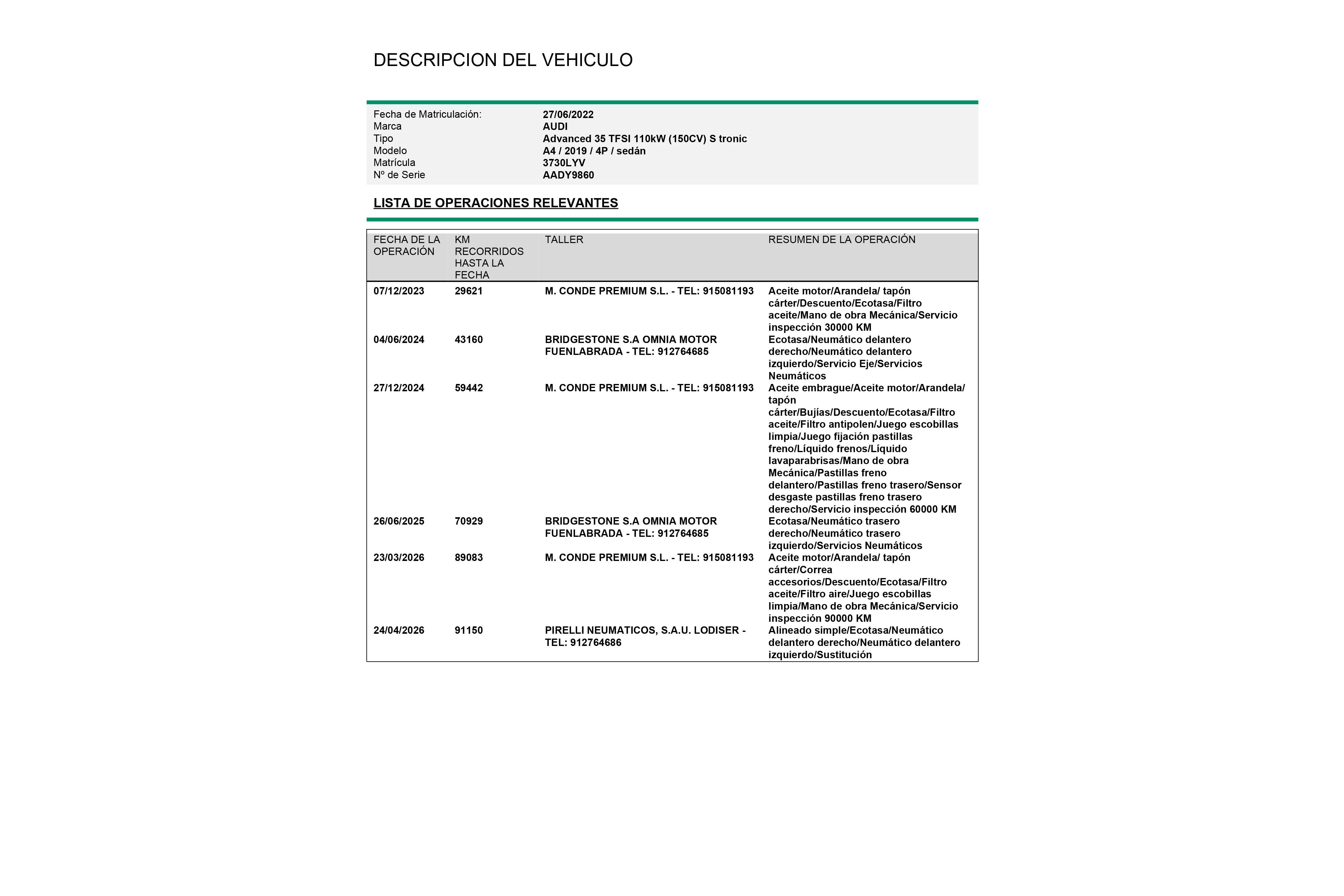 DESCRIPCION DEL VEHICULO

| | |
|---|---|
| Fecha de Matriculación: | 27/06/2022 |
| Marca | AUDI |
| Tipo | Advanced 35 TFSI 110kW (150CV) S tronic |
| Modelo | A4 / 2019 / 4P / sedán |
| Matrícula | 3730LYV |
| Nº de Serie | AADY9860 |

LISTA DE OPERACIONES RELEVANTES

| FECHA DE LA OPERACIÓN | KM RECORRIDOS HASTA LA FECHA | TALLER | RESUMEN DE LA OPERACIÓN |
|---|---|---|---|
| 07/12/2023 | 29621 | M. CONDE PREMIUM S.L. - TEL: 915081193 | Aceite motor/Arandela/ tapón cárter/Descuento/Ecotasa/Filtro aceite/Mano de obra Mecánica/Servicio inspección 30000 KM |
| 04/06/2024 | 43160 | BRIDGESTONE S.A OMNIA MOTOR FUENLABRADA - TEL: 912764685 | Ecotasa/Neumático delantero derecho/Neumático delantero izquierdo/Servicio Eje/Servicios Neumáticos |
| 27/12/2024 | 59442 | M. CONDE PREMIUM S.L. - TEL: 915081193 | Aceite embrague/Aceite motor/Arandela/ tapón cárter/Bujías/Descuento/Ecotasa/Filtro aceite/Filtro antipolen/Juego escobillas limpia/Juego fijación pastillas freno/Líquido frenos/Líquido lavaparabrisas/Mano de obra Mecánica/Pastillas freno delantero/Pastillas freno trasero/Sensor desgaste pastillas freno trasero derecho/Servicio inspección 60000 KM |
| 26/06/2025 | 70929 | BRIDGESTONE S.A OMNIA MOTOR FUENLABRADA - TEL: 912764685 | Ecotasa/Neumático trasero derecho/Neumático trasero izquierdo/Servicios Neumáticos |
| 23/03/2026 | 89083 | M. CONDE PREMIUM S.L. - TEL: 915081193 | Aceite motor/Arandela/ tapón cárter/Correa accesorios/Descuento/Ecotasa/Filtro aceite/Filtro aire/Juego escobillas limpia/Mano de obra Mecánica/Servicio inspección 90000 KM |
| 24/04/2026 | 91150 | PIRELLI NEUMATICOS, S.A.U. LODISER - TEL: 912764686 | Alineado simple/Ecotasa/Neumático delantero derecho/Neumático delantero izquierdo/Sustitución |